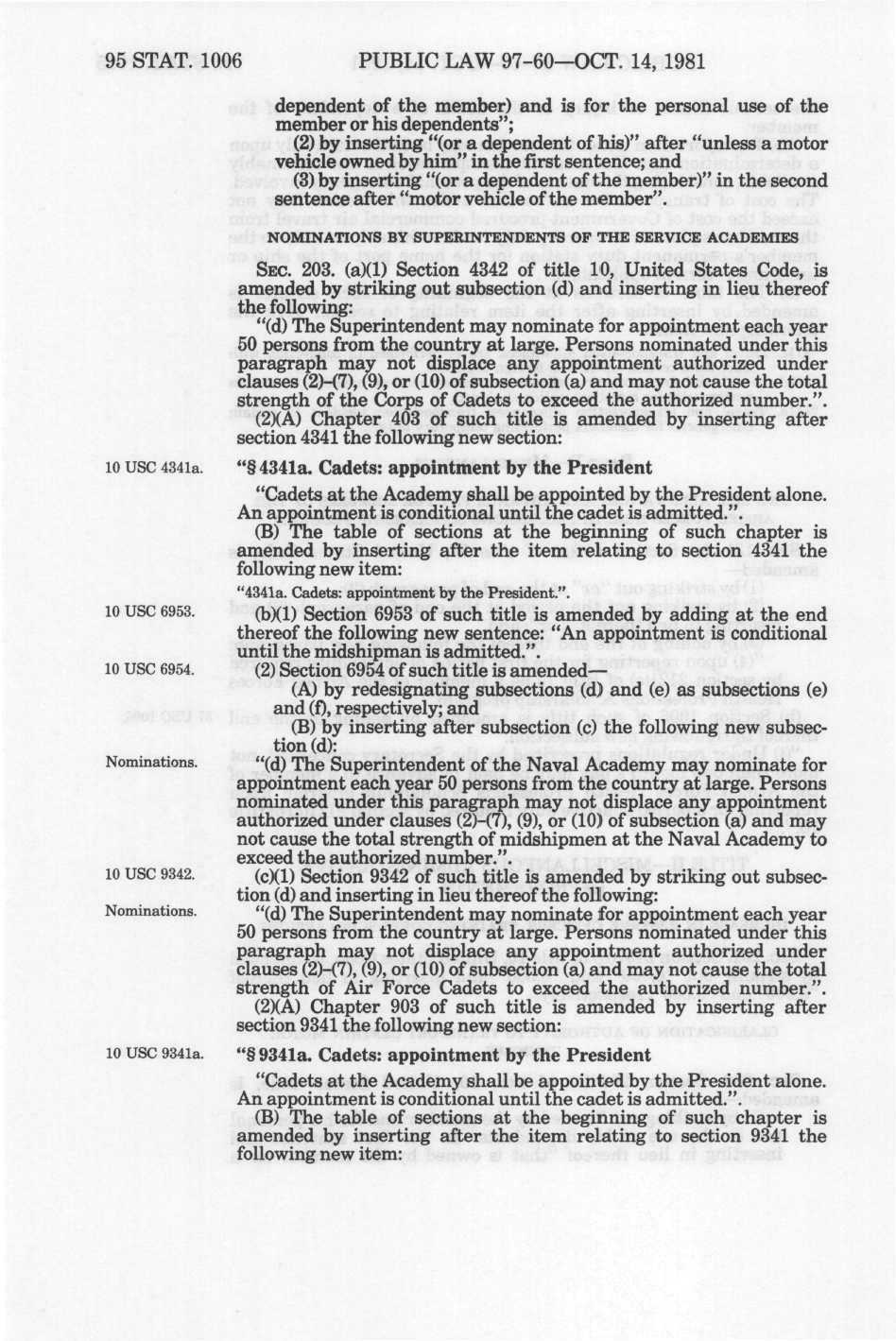 95 STAT. 1006 PUBLIC LAW 97-60—OCT. 14, 1981

dependent of the member) and is for the personal use of the member or his dependents";

(2) by inserting "(or a dependent of his)" after "unless a motor vehicle owned by him" in the first sentence; and

(3) by inserting "(or a dependent of the member)" in the second sentence after "motor vehicle of the member".

NOMINATIONS BY SUPERINTENDENTS OF THE SERVICE ACADEMIES

SEC. 203. (a)(1) Section 4342 of title 10, United States Code, is amended by striking out subsection (d) and inserting in lieu thereof the following:

"(d) The Superintendent may nominate for appointment each year 50 persons from the country at large. Persons nominated under this paragraph may not displace any appointment authorized under clauses (2)-(7), (9), or (10) of subsection (a) and may not cause the total strength of the Corps of Cadets to exceed the authorized number.".

(2)(A) Chapter 403 of such title is amended by inserting after section 4341 the following new section:

10 USC 4341a.

"§ 4341a. Cadets: appointment by the President

"Cadets at the Academy shall be appointed by the President alone. An appointment is conditional until the cadet is admitted.".

(B) The table of sections at the beginning of such chapter is amended by inserting after the item relating to section 4341 the following new item:

"4341a. Cadets: appointment by the President.".

10 USC 6953.

(b)(1) Section 6953 of such title is amended by adding at the end thereof the following new sentence: "An appointment is conditional until the midshipman is admitted.".

10 USC 6954.

(2) Section 6954 of such title is amended—

(A) by redesignating subsections (d) and (e) as subsections (e) and (f), respectively; and

(B) by inserting after subsection (c) the following new subsection (d):

Nominations.

"(d) The Superintendent of the Naval Academy may nominate for appointment each year 50 persons from the country at large. Persons nominated under this paragraph may not displace any appointment authorized under clauses (2)-(7), (9), or (10) of subsection (a) and may not cause the total strength of midshipmen at the Naval Academy to exceed the authorized number.".

10 USC 9342.

(c)(1) Section 9342 of such title is amended by striking out subsection (d) and inserting in lieu thereof the following:

Nominations.

"(d) The Superintendent may nominate for appointment each year 50 persons from the country at large. Persons nominated under this paragraph may not displace any appointment authorized under clauses (2)-(7), (9), or (10) of subsection (a) and may not cause the total strength of Air Force Cadets to exceed the authorized number.".

(2)(A) Chapter 903 of such title is amended by inserting after section 9341 the following new section:

10 USC 9341a.

"§ 9341a. Cadets: appointment by the President

"Cadets at the Academy shall be appointed by the President alone. An appointment is conditional until the cadet is admitted.".

(B) The table of sections at the beginning of such chapter is amended by inserting after the item relating to section 9341 the following new item: